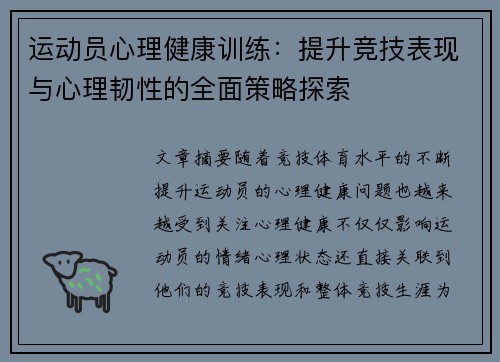 运动员心理健康训练：提升竞技表现与心理韧性的全面策略探索

文章摘要随着竞技体育水平的不断提升运动员的心理健康问题也越来越受到关注心理健康不仅仅影响运动员的情绪心理状态还直接关联到他们的竞技表现和整体竞技生涯为